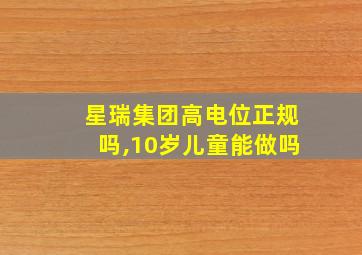 星瑞集团高电位正规吗,10岁儿童能做吗